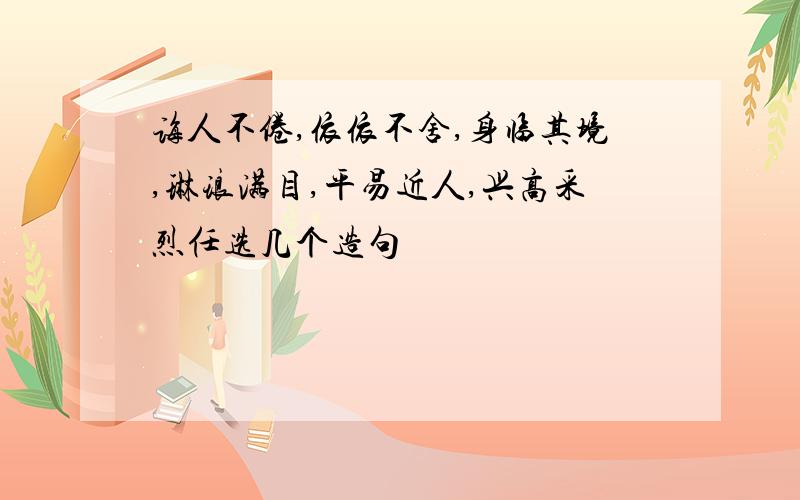 诲人不倦,依依不舍,身临其境,琳琅满目,平易近人,兴高采烈任选几个造句